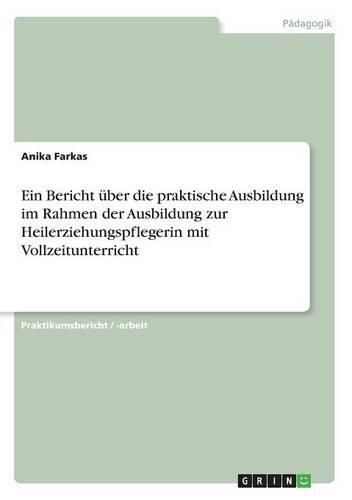 Pädagogik

Anika Farkas

Ein Bericht über die praktische Ausbildung im Rahmen der Ausbildung zur Heilerziehungspflegerin mit Vollzeitunterricht

Praktikumsbericht / -arbeit

GRIN